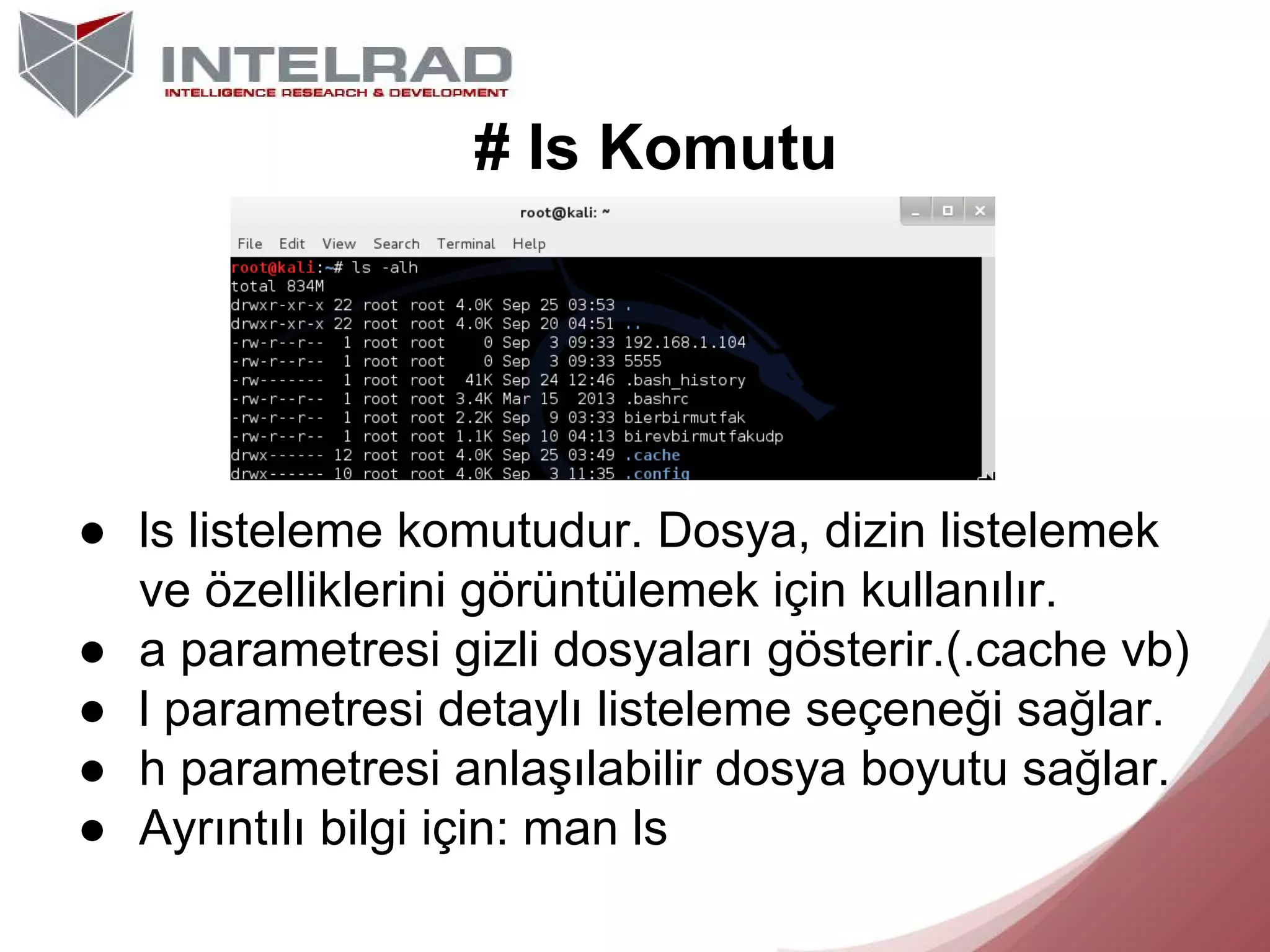 INTELRAD
INTELLIGENCE RESEARCH & DEVELOPMENT

# ls Komutu

root@kali: ~

File Edit View Search Terminal Help

root@kali:~# ls -alh
total 834M
drwxr-xr-x 22 root root 4.0K Sep 25 03:53 .
drwxr-xr-x 22 root root 4.0K Sep 20 04:51 ..
-rw-r--r-- 1 root root 0 Sep 3 09:33 192.168.1.104
-rw-r--r-- 1 root root 0 Sep 3 09:33 5555
-rw------- 1 root root 41K Sep 24 12:46 .bash_history
-rw-r--r-- 1 root root 3.4K Mar 15 2013 .bashrc
-rw-r--r-- 1 root root 2.2K Sep 9 03:33 bierbirmutfak
-rw-r--r-- 1 root root 1.1K Sep 10 04:13 birevbirmutfakudp
drwx------ 12 root root 4.0K Sep 25 03:49 .cache
drwx------ 10 root root 4.0K Sep 3 11:35 .config

● ls listeleme komutudur. Dosya, dizin listelemek ve özelliklerini görüntülemek için kullanılır.
● a parametresi gizli dosyaları gösterir.(.cache vb)
● l parametresi detaylı listeleme seçeneği sağlar.
● h parametresi anlaşılabilir dosya boyutu sağlar.
● Ayrıntılı bilgi için: man ls